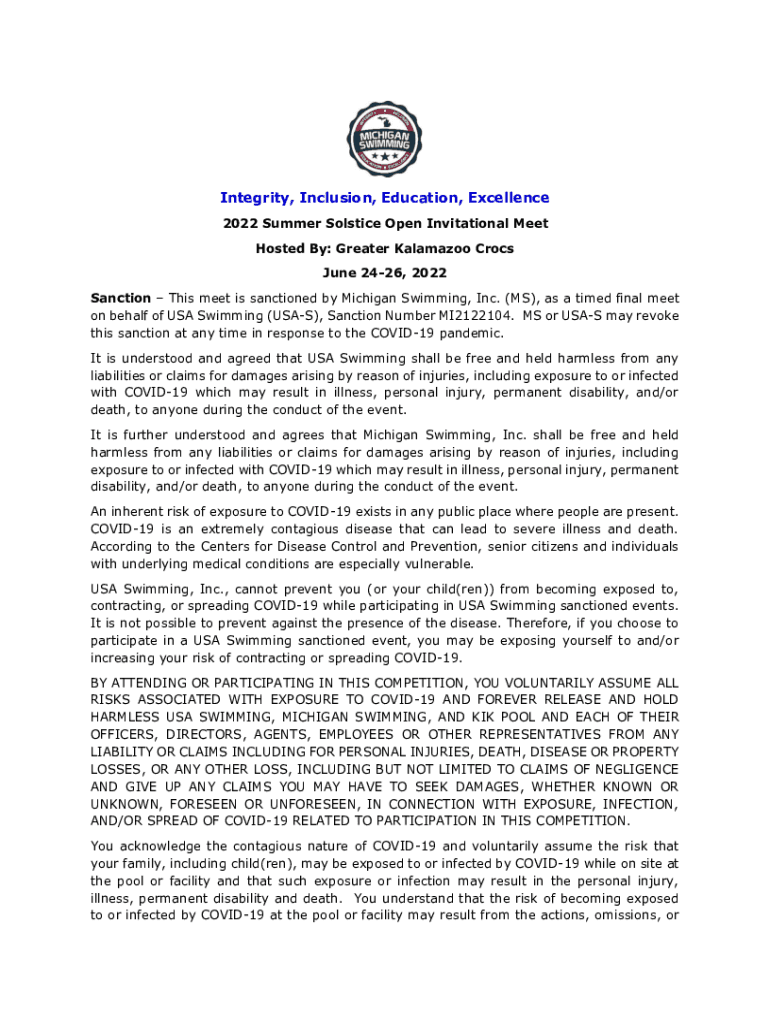 MICHIGAN SWIMMING

Integrity, Inclusion, Education, Excellence

2022 Summer Solstice Open Invitational Meet

Hosted By: Greater Kalamazoo Crocs

June 24-26, 2022

Sanction – This meet is sanctioned by Michigan Swimming, Inc. (MS), as a timed final meet on behalf of USA Swimming (USA-S), Sanction Number MI2122104. MS or USA-S may revoke this sanction at any time in response to the COVID-19 pandemic.

It is understood and agreed that USA Swimming shall be free and held harmless from any liabilities or claims for damages arising by reason of injuries, including exposure to or infected with COVID-19 which may result in illness, personal injury, permanent disability, and/or death, to anyone during the conduct of the event.

It is further understood and agrees that Michigan Swimming, Inc. shall be free and held harmless from any liabilities or claims for damages arising by reason of injuries, including exposure to or infected with COVID-19 which may result in illness, personal injury, permanent disability, and/or death, to anyone during the conduct of the event.

An inherent risk of exposure to COVID-19 exists in any public place where people are present. COVID-19 is an extremely contagious disease that can lead to severe illness and death. According to the Centers for Disease Control and Prevention, senior citizens and individuals with underlying medical conditions are especially vulnerable.

USA Swimming, Inc., cannot prevent you (or your child(ren)) from becoming exposed to, contracting, or spreading COVID-19 while participating in USA Swimming sanctioned events. It is not possible to prevent against the presence of the disease. Therefore, if you choose to participate in a USA Swimming sanctioned event, you may be exposing yourself to and/or increasing your risk of contracting or spreading COVID-19.

BY ATTENDING OR PARTICIPATING IN THIS COMPETITION, YOU VOLUNTARILY ASSUME ALL RISKS ASSOCIATED WITH EXPOSURE TO COVID-19 AND FOREVER RELEASE AND HOLD HARMLESS USA SWIMMING, MICHIGAN SWIMMING, AND KIK POOL AND EACH OF THEIR OFFICERS, DIRECTORS, AGENTS, EMPLOYEES OR OTHER REPRESENTATIVES FROM ANY LIABILITY OR CLAIMS INCLUDING FOR PERSONAL INJURIES, DEATH, DISEASE OR PROPERTY LOSSES, OR ANY OTHER LOSS, INCLUDING BUT NOT LIMITED TO CLAIMS OF NEGLIGENCE AND GIVE UP ANY CLAIMS YOU MAY HAVE TO SEEK DAMAGES, WHETHER KNOWN OR UNKNOWN, FORESEEN OR UNFORESEEN, IN CONNECTION WITH EXPOSURE, INFECTION, AND/OR SPREAD OF COVID-19 RELATED TO PARTICIPATION IN THIS COMPETITION.

You acknowledge the contagious nature of COVID-19 and voluntarily assume the risk that your family, including child(ren), may be exposed to or infected by COVID-19 while on site at the pool or facility and that such exposure or infection may result in the personal injury, illness, permanent disability and death. You understand that the risk of becoming exposed to or infected by COVID-19 at the pool or facility may result from the actions, omissions, or